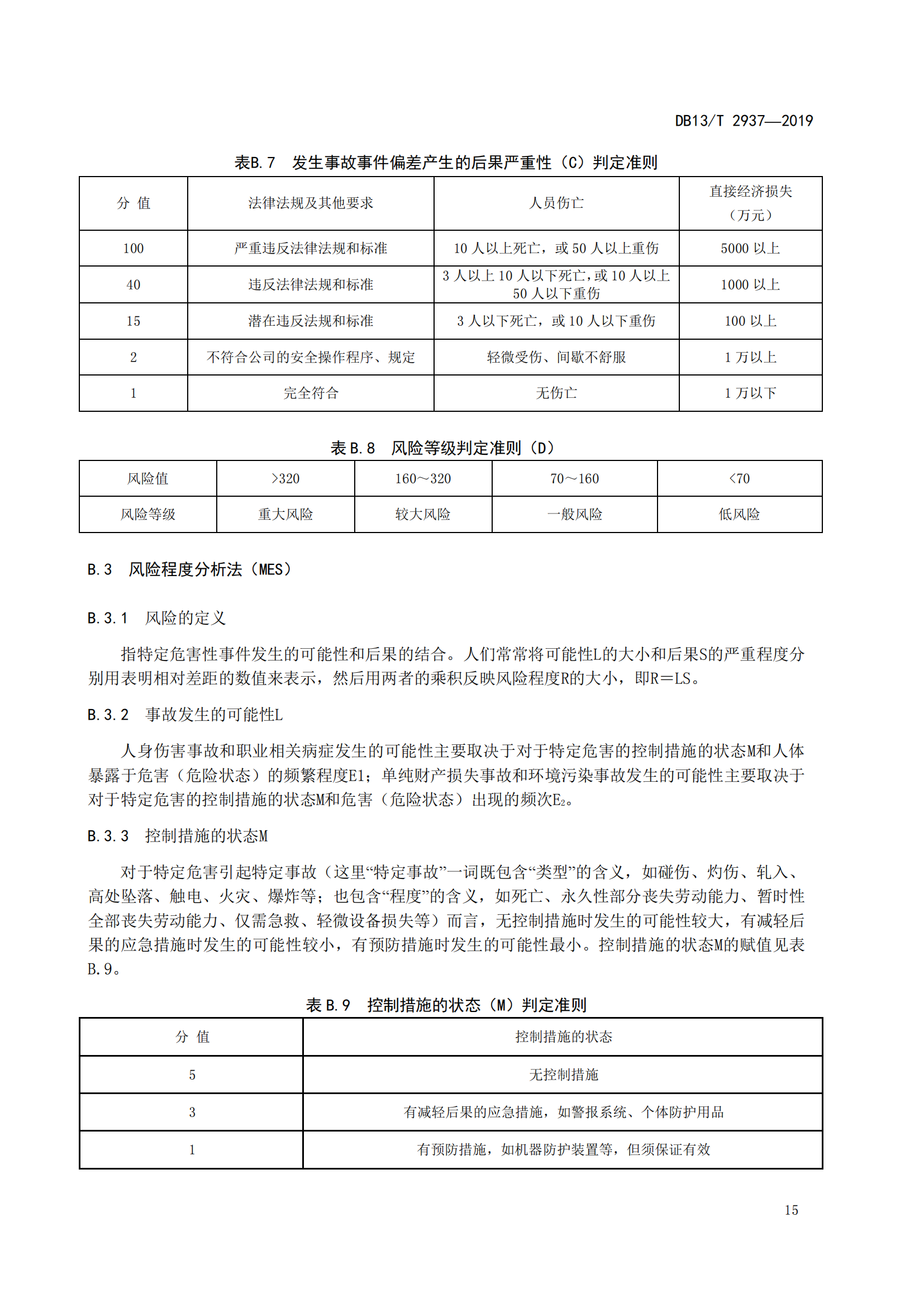 DB13/T 2937—2019

表B.7 发生事故事件偏差产生的后果严重性（C）判定准则

| 分 值 | 法律法规及其他要求 | 人员伤亡 | 直接经济损失（万元） |
|---|---|---|---|
| 100 | 严重违反法律法规和标准 | 10 人以上死亡，或 50 人以上重伤 | 5000 以上 |
| 40 | 违反法律法规和标准 | 3 人以上 10 人以下死亡，或 10 人以上 50 人以下重伤 | 1000 以上 |
| 15 | 潜在违反法规和标准 | 3 人以下死亡，或 10 人以下重伤 | 100 以上 |
| 2 | 不符合公司的安全操作程序、规定 | 轻微受伤、间歇不舒服 | 1 万以上 |
| 1 | 完全符合 | 无伤亡 | 1 万以下 |

表 B.8 风险等级判定准则（D）

| 风险值 | >320 | 160～320 | 70～160 | <70 |
|---|---|---|---|---|
| 风险等级 | 重大风险 | 较大风险 | 一般风险 | 低风险 |

B.3 风险程度分析法（MES）

B.3.1 风险的定义

指特定危害性事件发生的可能性和后果的结合。人们常常将可能性L的大小和后果S的严重程度分别用表明相对差距的数值来表示，然后用两者的乘积反映风险程度R的大小，即R＝LS。

B.3.2 事故发生的可能性L

人身伤害事故和职业相关病症发生的可能性主要取决于对于特定危害的控制措施的状态M和人体暴露于危害（危险状态）的频繁程度E1；单纯财产损失事故和环境污染事故发生的可能性主要取决于对于特定危害的控制措施的状态M和危害（危险状态）出现的频次$E_2$。

B.3.3 控制措施的状态M

对于特定危害引起特定事故（这里“特定事故”一词既包含“类型”的含义，如碰伤、灼伤、轧入、高处坠落、触电、火灾、爆炸等；也包含“程度”的含义，如死亡、永久性部分丧失劳动能力、暂时性全部丧失劳动能力、仅需急救、轻微设备损失等）而言，无控制措施时发生的可能性较大，有减轻后果的应急措施时发生的可能性较小，有预防措施时发生的可能性最小。控制措施的状态M的赋值见表B.9。

表 B.9 控制措施的状态（M）判定准则

| 分 值 | 控制措施的状态 |
|---|---|
| 5 | 无控制措施 |
| 3 | 有减轻后果的应急措施，如警报系统、个体防护用品 |
| 1 | 有预防措施，如机器防护装置等，但须保证有效 |

15